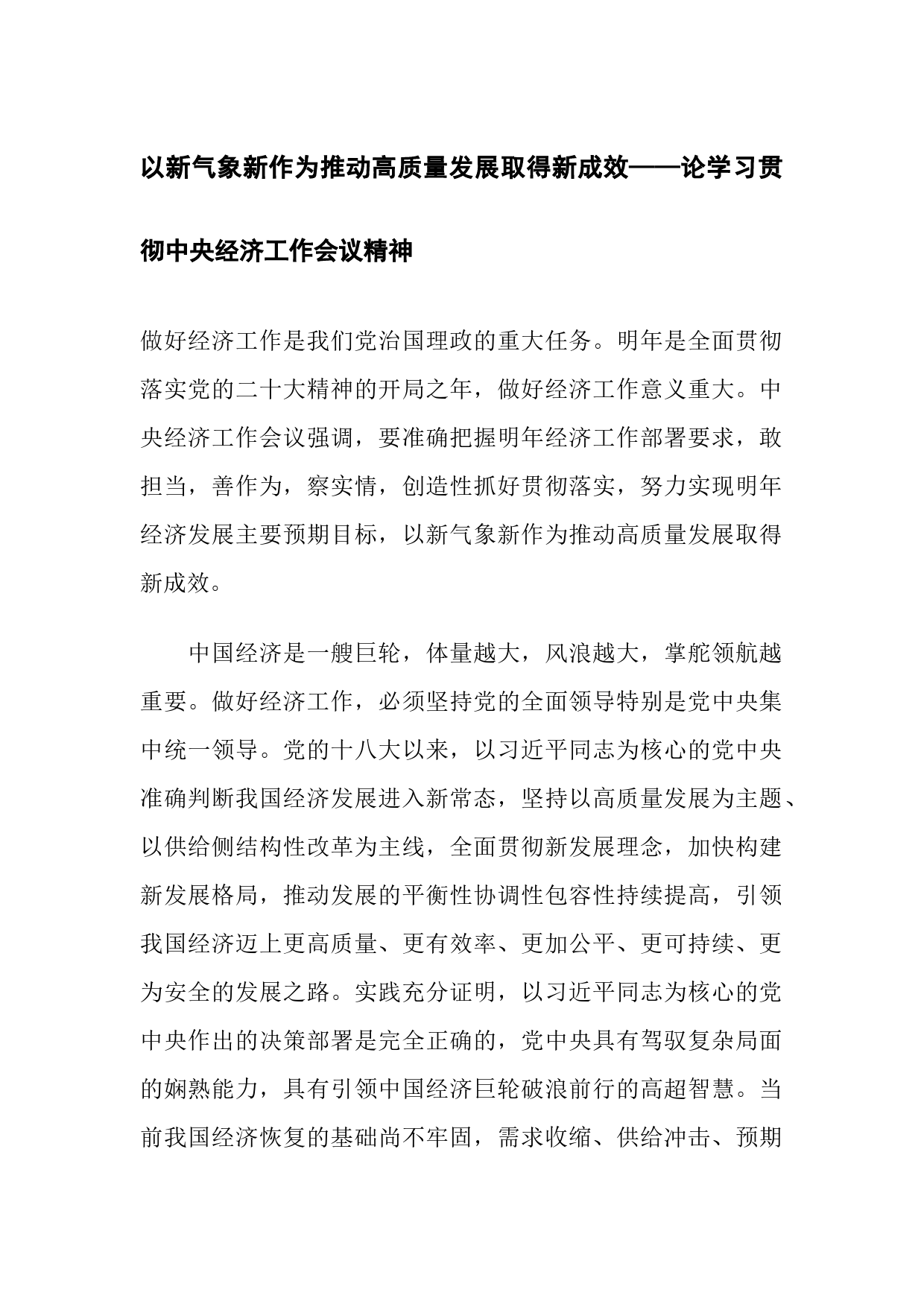 以新气象新作为推动高质量发展取得新成效——论学习贯彻中央经济工作会议精神

做好经济工作是我们党治国理政的重大任务。明年是全面贯彻落实党的二十大精神的开局之年，做好经济工作意义重大。中央经济工作会议强调，要准确把握明年经济工作部署要求，敢担当，善作为，察实情，创造性抓好贯彻落实，努力实现明年经济发展主要预期目标，以新气象新作为推动高质量发展取得新成效。

中国经济是一艘巨轮，体量越大，风浪越大，掌舵领航越重要。做好经济工作，必须坚持党的全面领导特别是党中央集中统一领导。党的十八大以来，以习近平同志为核心的党中央准确判断我国经济发展进入新常态，坚持以高质量发展为主题、以供给侧结构性改革为主线，全面贯彻新发展理念，加快构建新发展格局，推动发展的平衡性协调性包容性持续提高，引领我国经济迈上更高质量、更有效率、更加公平、更可持续、更为安全的发展之路。实践充分证明，以习近平同志为核心的党中央作出的决策部署是完全正确的，党中央具有驾驭复杂局面的娴熟能力，具有引领中国经济巨轮破浪前行的高超智慧。当前我国经济恢复的基础尚不牢固，需求收缩、供给冲击、预期